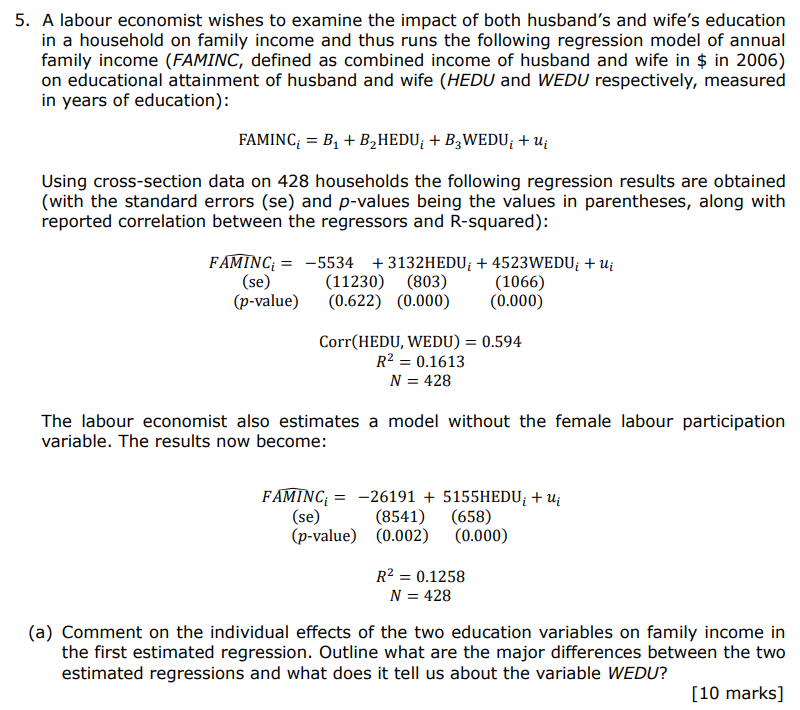 5. A labour economist wishes to examine the impact of both husband's and wife's education in a household on family income and thus runs the following regression model of annual family income (FAMINC, defined as combined income of husband and wife in $ in 2006) on educational attainment of husband and wife (HEDU and WEDU respectively, measured in years of education):

$\text{FAMINC}_i = B_1 + B_2\text{HEDU}_i + B_3\text{WEDU}_i + u_i$

Using cross-section data on 428 households the following regression results are obtained (with the standard errors (se) and p-values being the values in parentheses, along with reported correlation between the regressors and R-squared):

$\widehat{FAMINC}_i = -5534 + 3132\text{HEDU}_i + 4523\text{WEDU}_i + u_i$
(se) (11230) (803) (1066)
(p-value) (0.622) (0.000) (0.000)

$\text{Corr(HEDU, WEDU)} = 0.594$
$R^2 = 0.1613$
$N = 428$

The labour economist also estimates a model without the female labour participation variable. The results now become:

$\widehat{FAMINC}_i = -26191 + 5155\text{HEDU}_i + u_i$
(se) (8541) (658)
(p-value) (0.002) (0.000)

$R^2 = 0.1258$
$N = 428$

(a) Comment on the individual effects of the two education variables on family income in the first estimated regression. Outline what are the major differences between the two estimated regressions and what does it tell us about the variable WEDU?

[10 marks]